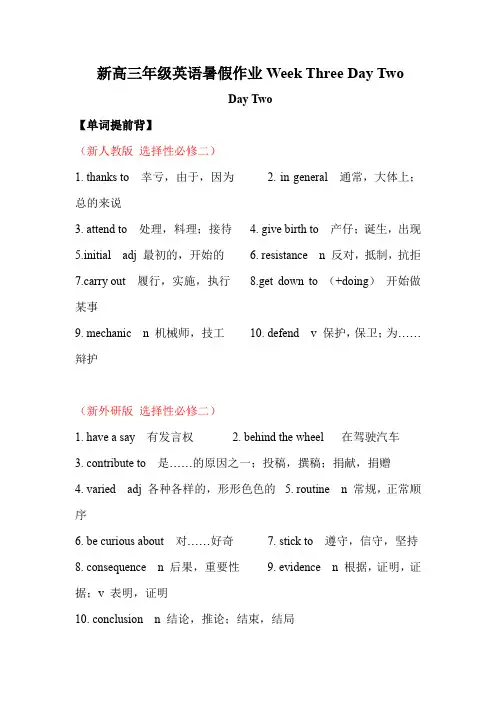 新高三年级英语暑假作业 Week Three Day Two

Day Two

【单词提前背】

（新人教版 选择性必修二）

1. thanks to 幸亏，由于，因为 2. in general 通常，大体上；总的来说

3. attend to 处理，料理；接待 4. give birth to 产仔；诞生，出现

5.initial adj 最初的，开始的 6. resistance n 反对，抵制，抗拒

7.carry out 履行，实施，执行 8.get down to （+doing） 开始做某事

9. mechanic n 机械师，技工 10. defend v 保护，保卫；为……辩护

（新外研版 选择性必修二）

1. have a say 有发言权 2. behind the wheel 在驾驶汽车

3. contribute to 是……的原因之一；投稿，撰稿；捐献，捐赠

4. varied adj 各种各样的，形形色色的 5. routine n 常规，正常顺序

6. be curious about 对……好奇 7. stick to 遵守，信守，坚持

8. consequence n 后果，重要性 9. evidence n 根据，证明，证据；v 表明，证明

10. conclusion n 结论，推论；结束，结局